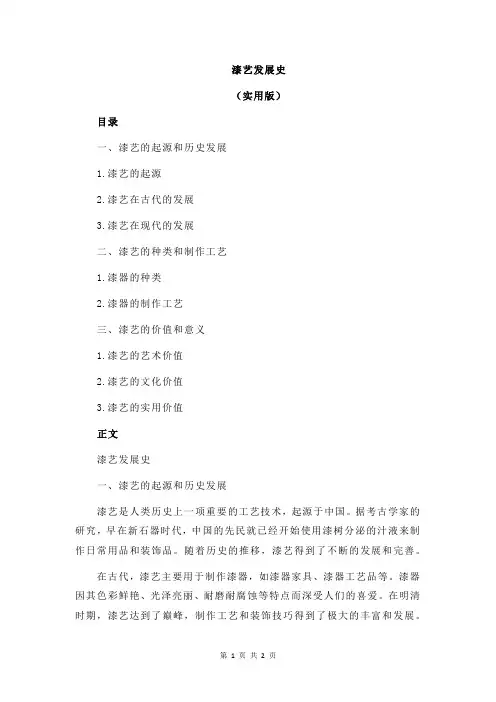 漆艺发展史

（实用版）

目录

一、漆艺的起源和历史发展

1.漆艺的起源

2.漆艺在古代的发展

3.漆艺在现代的发展

二、漆艺的种类和制作工艺

1.漆器的种类

2.漆器的制作工艺

三、漆艺的价值和意义

1.漆艺的艺术价值

2.漆艺的文化价值

3.漆艺的实用价值

正文

漆艺发展史

一、漆艺的起源和历史发展

漆艺是人类历史上一项重要的工艺技术，起源于中国。据考古学家的研究，早在新石器时代，中国的先民就已经开始使用漆树分泌的汁液来制作日常用品和装饰品。随着历史的推移，漆艺得到了不断的发展和完善。

在古代，漆艺主要用于制作漆器，如漆器家具、漆器工艺品等。漆器因其色彩鲜艳、光泽亮丽、耐磨耐腐蚀等特点而深受人们的喜爱。在明清时期，漆艺达到了巅峰，制作工艺和装饰技巧得到了极大的丰富和发展。

第 1 页 共 2 页